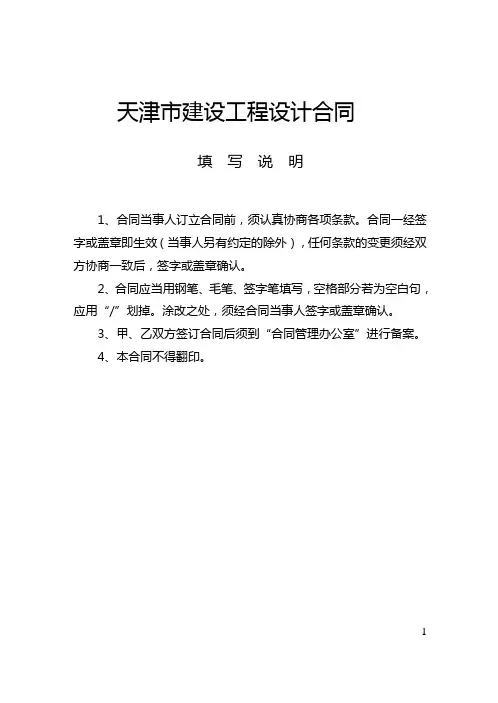 天津市建设工程设计合同

填 写 说 明

1、合同当事人订立合同前，须认真协商各项条款。合同一经签字或盖章即生效（当事人另有约定的除外），任何条款的变更须经双方协商一致后，签字或盖章确认。

2、合同应当用钢笔、毛笔、签字笔填写，空格部分若为空白句，应用“/”划掉。涂改之处，须经合同当事人签字或盖章确认。

3、甲、乙双方签订合同后须到“合同管理办公室”进行备案。

4、本合同不得翻印。

1